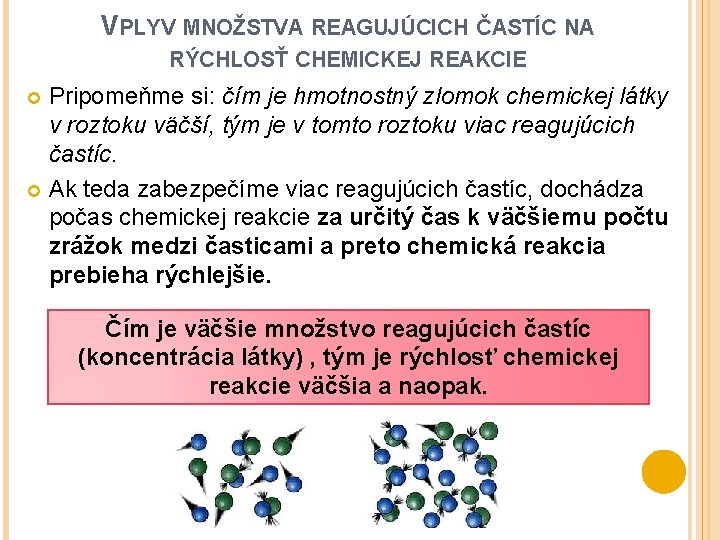 VPLYV MNOŽSTVA REAGUJÚCICH ČASTÍC NA RÝCHLOSŤ CHEMICKEJ REAKCIE

Pripomeňme si: čím je hmotnostný zlomok chemickej látky v roztoku väčší, tým je v tomto roztoku viac reagujúcich častíc.

Ak teda zabezpečíme viac reagujúcich častíc, dochádza počas chemickej reakcie za určitý čas k väčšiemu počtu zrážok medzi časticami a preto chemická reakcia prebieha rýchlejšie.

Čím je väčšie množstvo reagujúcich častíc (koncentrácia látky) , tým je rýchlosť chemickej reakcie väčšia a naopak.